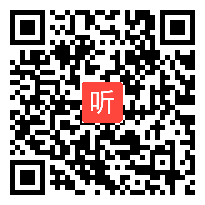 听